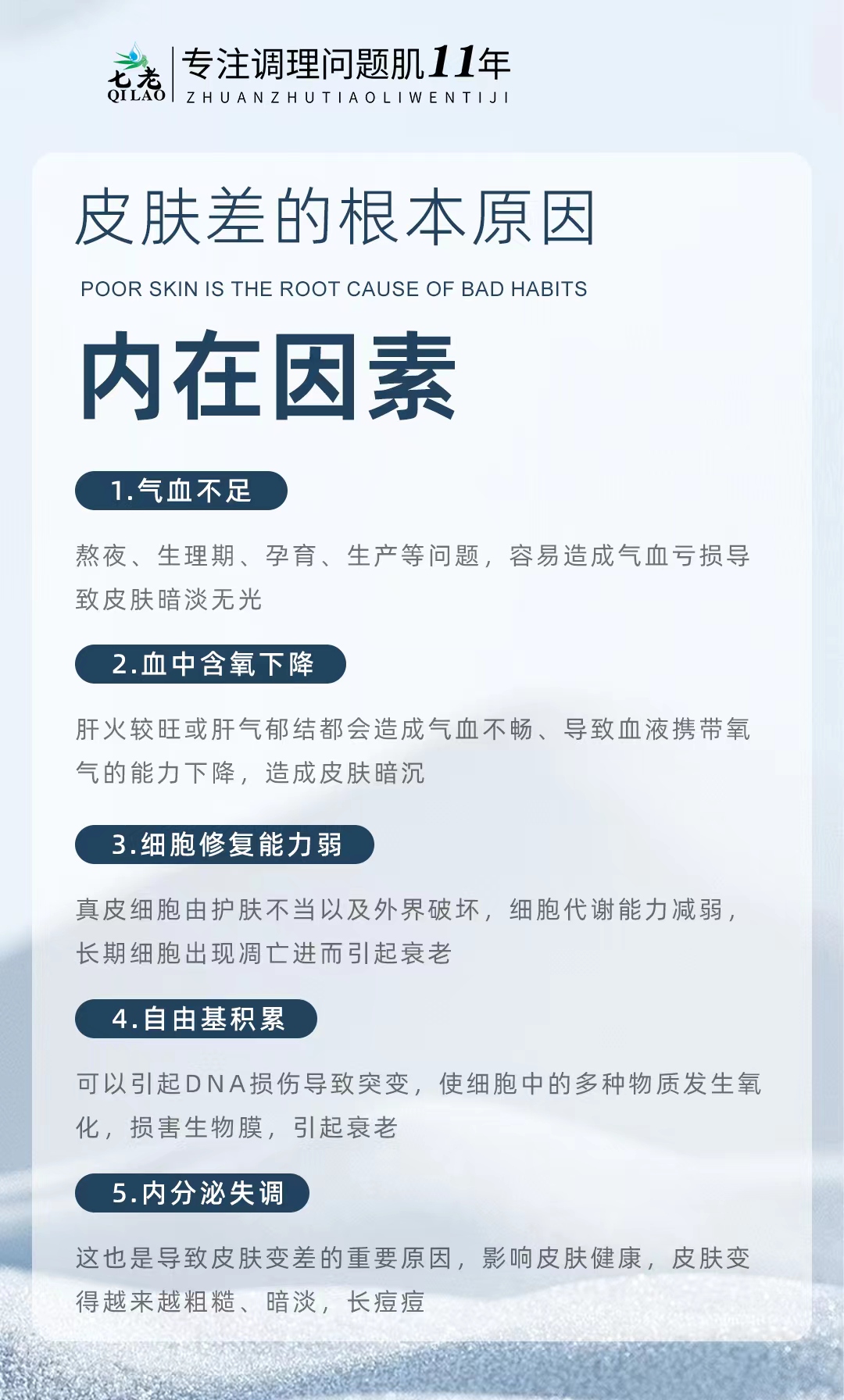 七老
QILAO
专注调理问题肌11年
ZHUANZHUTIAOLIWENTIJI

皮肤差的根本原因

POOR SKIN IS THE ROOT CAUSE OF BAD HABITS

内在因素

1.气血不足

熬夜、生理期、孕育、生产等问题，容易造成气血亏损导致皮肤暗淡无光

2.血中含氧下降

肝火较旺或肝气郁结都会造成气血不畅、导致血液携带氧气的能力下降，造成皮肤暗沉

3.细胞修复能力弱

真皮细胞由护肤不当以及外界破坏，细胞代谢能力减弱，长期细胞出现凋亡进而引起衰老

4.自由基积累

可以引起DNA损伤导致突变，使细胞中的多种物质发生氧化，损害生物膜，引起衰老

5.内分泌失调

这也是导致皮肤变差的重要原因，影响皮肤健康，皮肤变得越来越粗糙、暗淡，长痘痘